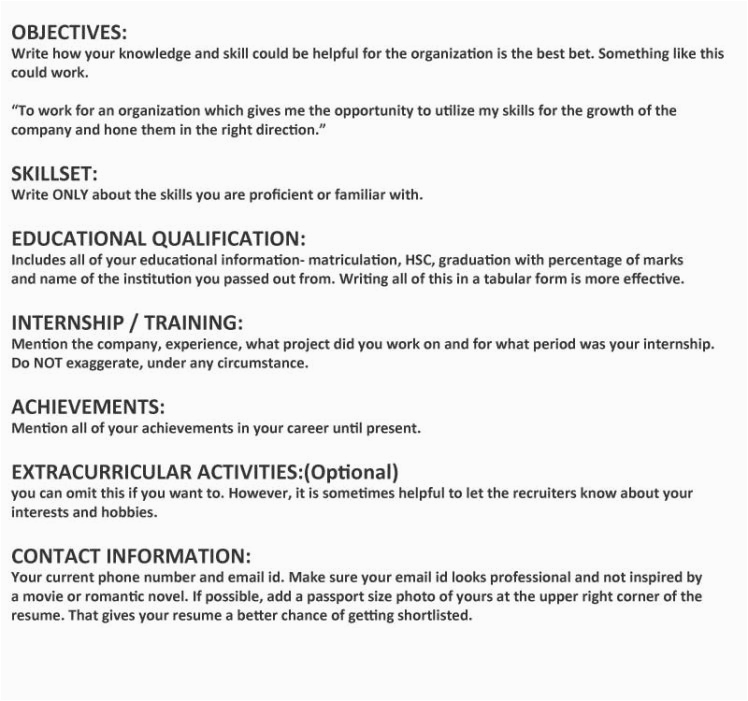 OBJECTIVES:
Write how your knowledge and skill could be helpful for the organization is the best bet. Something like this could work.

"To work for an organization which gives me the opportunity to utilize my skills for the growth of the company and hone them in the right direction."

SKILLSET:
Write ONLY about the skills you are proficient or familiar with.

EDUCATIONAL QUALIFICATION:
Includes all of your educational information- matriculation, HSC, graduation with percentage of marks and name of the institution you passed out from. Writing all of this in a tabular form is more effective.

INTERNSHIP / TRAINING:
Mention the company, experience, what project did you work on and for what period was your internship. Do NOT exaggerate, under any circumstance.

ACHIEVEMENTS:
Mention all of your achievements in your career until present.

EXTRACURRICULAR ACTIVITIES:(Optional)
you can omit this if you want to. However, it is sometimes helpful to let the recruiters know about your interests and hobbies.

CONTACT INFORMATION:
Your current phone number and email id. Make sure your email id looks professional and not inspired by a movie or romantic novel. If possible, add a passport size photo of yours at the upper right corner of the resume. That gives your resume a better chance of getting shortlisted.